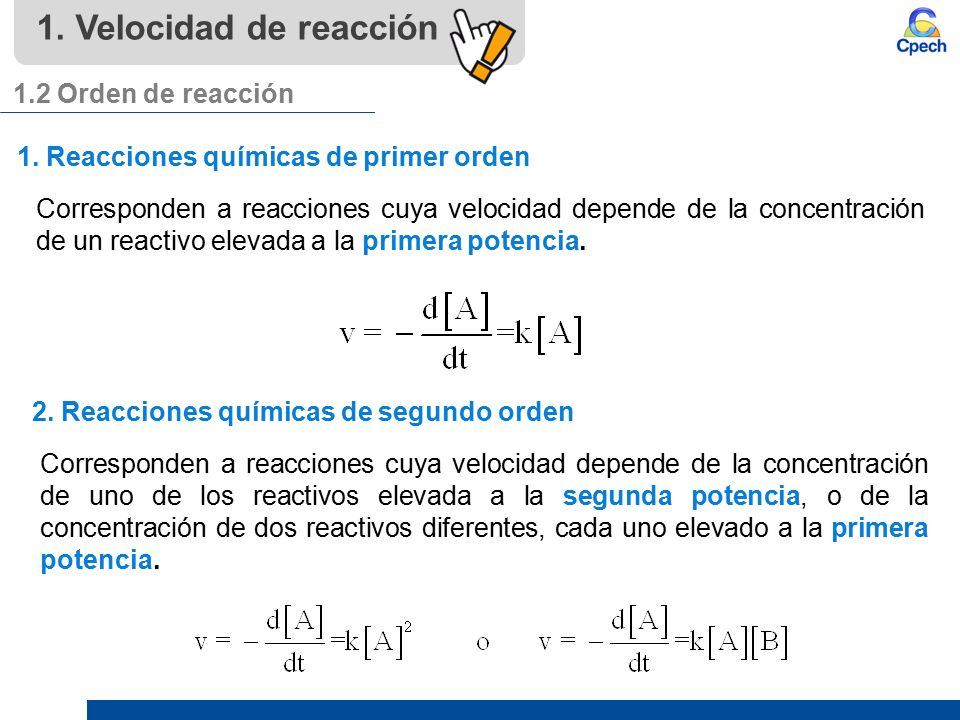 1. Velocidad de reacción

Cpech

1.2 Orden de reacción

1. Reacciones químicas de primer orden

Corresponden a reacciones cuya velocidad depende de la concentración de un reactivo elevada a la primera potencia.

$v = -\frac{d[A]}{dt} = k[A]$

2. Reacciones químicas de segundo orden

Corresponden a reacciones cuya velocidad depende de la concentración de uno de los reactivos elevada a la segunda potencia, o de la concentración de dos reactivos diferentes, cada uno elevado a la primera potencia.

$v = -\frac{d[A]}{dt} = k[A]^2$ o $v = -\frac{d[A]}{dt} = k[A][B]$